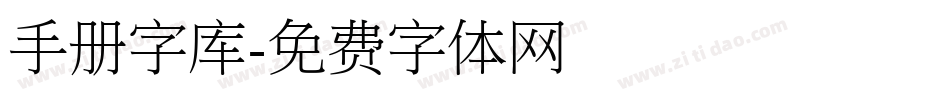 手册字库-免费字体网

www.zitidao.com